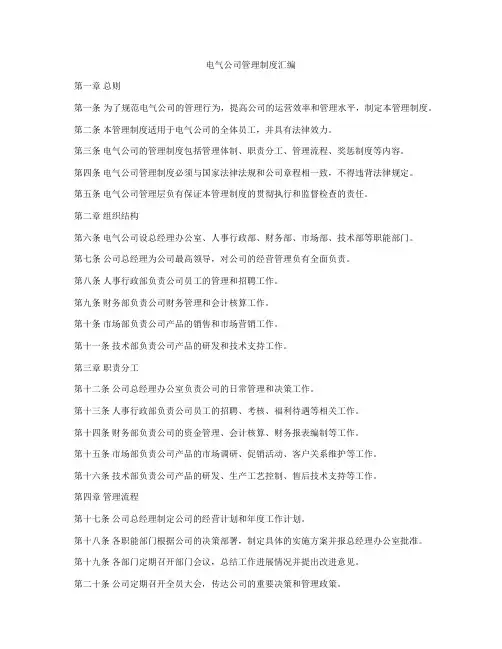 电气公司管理制度汇编

第一章 总则

第一条 为了规范电气公司的管理行为，提高公司的运营效率和管理水平，制定本管理制度。

第二条 本管理制度适用于电气公司的全体员工，并具有法律效力。

第三条 电气公司的管理制度包括管理体制、职责分工、管理流程、奖惩制度等内容。

第四条 电气公司管理制度必须与国家法律法规和公司章程相一致，不得违背法律规定。

第五条 电气公司管理层负有保证本管理制度的贯彻执行和监督检查的责任。

第二章 组织结构

第六条 电气公司设总经理办公室、人事行政部、财务部、市场部、技术部等职能部门。

第七条 公司总经理为公司最高领导，对公司的经营管理负有全面负责。

第八条 人事行政部负责公司员工的管理和招聘工作。

第九条 财务部负责公司财务管理和会计核算工作。

第十条 市场部负责公司产品的销售和市场营销工作。

第十一条 技术部负责公司产品的研发和技术支持工作。

第三章 职责分工

第十二条 公司总经理办公室负责公司的日常管理和决策工作。

第十三条 人事行政部负责公司员工的招聘、考核、福利待遇等相关工作。

第十四条 财务部负责公司的资金管理、会计核算、财务报表编制等工作。

第十五条 市场部负责公司产品的市场调研、促销活动、客户关系维护等工作。

第十六条 技术部负责公司产品的研发、生产工艺控制、售后技术支持等工作。

第四章 管理流程

第十七条 公司总经理制定公司的经营计划和年度工作计划。

第十八条 各职能部门根据公司的决策部署，制定具体的实施方案并报总经理办公室批准。

第十九条 各部门定期召开部门会议，总结工作进展情况并提出改进意见。

第二十条 公司定期召开全员大会，传达公司的重要决策和管理政策。